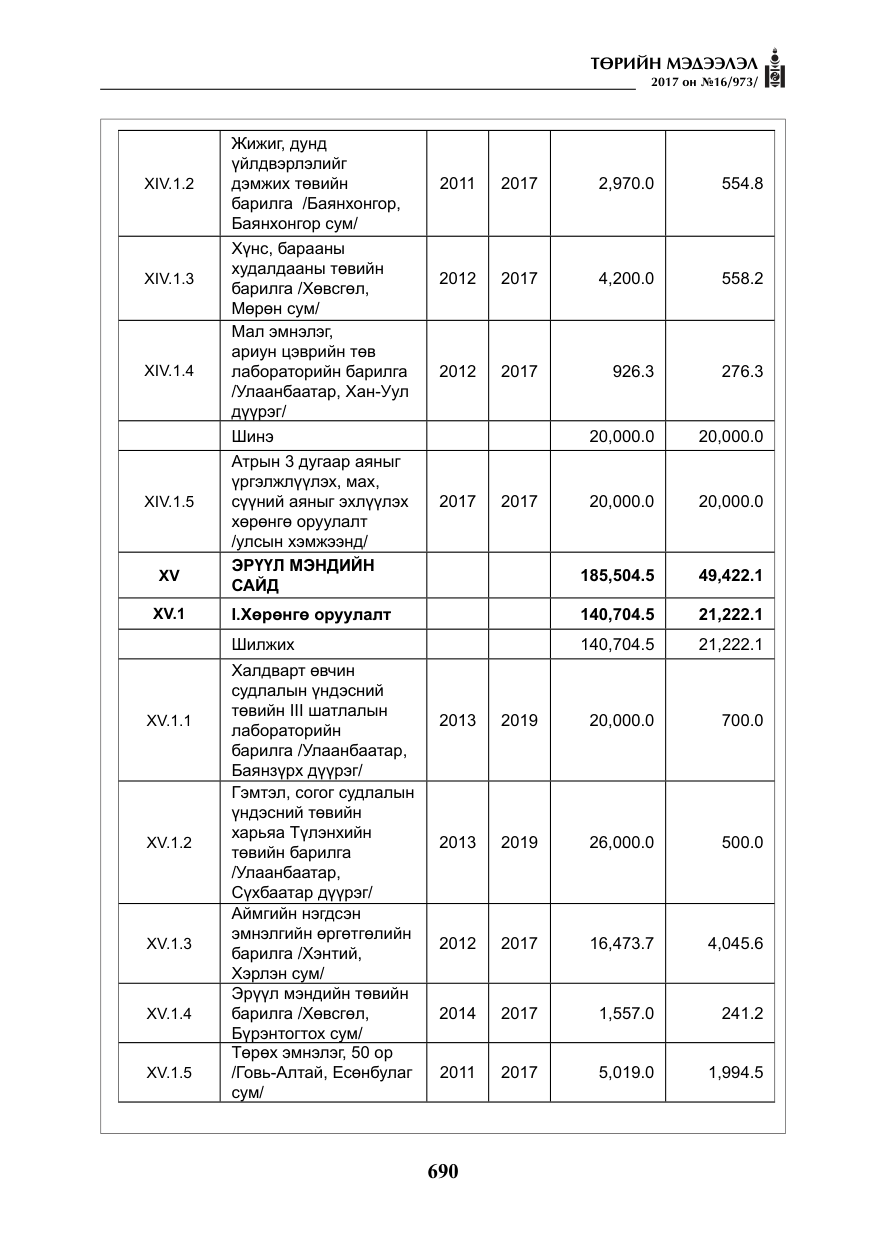 ТӨРИЙН МЭДЭЭЛЭЛ
2017 он №16/973/

| XIV.1.2 | Жижиг, дунд үйлдвэрлэлийг дэмжих төвийн барилга /Баянхонгор, Баянхонгор сум/ | 2011 | 2017 | 2,970.0 | 554.8 |
|---|---|---|---|---|---|
| XIV.1.3 | Хүнс, барааны худалдааны төвийн барилга /Хөвсгөл, Мөрөн сум/ | 2012 | 2017 | 4,200.0 | 558.2 |
| XIV.1.4 | Мал эмнэлэг, ариун цэврийн төв лабораторийн барилга /Улаанбаатар, Хан-Уул дүүрэг/ | 2012 | 2017 | 926.3 | 276.3 |
|  | Шинэ |  |  | 20,000.0 | 20,000.0 |
| XIV.1.5 | Атрын 3 дугаар аяныг үргэлжлүүлэх, мах, сүүний аяныг эхлүүлэх хөрөнгө оруулалт /улсын хэмжээнд/ | 2017 | 2017 | 20,000.0 | 20,000.0 |
| XV | ЭРҮҮЛ МЭНДИЙН САЙД |  |  | 185,504.5 | 49,422.1 |
| XV.1 | I.Хөрөнгө оруулалт |  |  | 140,704.5 | 21,222.1 |
|  | Шилжих |  |  | 140,704.5 | 21,222.1 |
| XV.1.1 | Халдварт өвчин судлалын үндэсний төвийн III шатлалын лабораторийн барилга /Улаанбаатар, Баянзүрх дүүрэг/ | 2013 | 2019 | 20,000.0 | 700.0 |
| XV.1.2 | Гэмтэл, согог судлалын үндэсний төвийн харьяа Түлэнхийн төвийн барилга /Улаанбаатар, Сүхбаатар дүүрэг/ | 2013 | 2019 | 26,000.0 | 500.0 |
| XV.1.3 | Аймгийн нэгдсэн эмнэлгийн өргөтгөлийн барилга /Хэнтий, Хэрлэн сум/ | 2012 | 2017 | 16,473.7 | 4,045.6 |
| XV.1.4 | Эрүүл мэндийн төвийн барилга /Хөвсгөл, Бүрэнтогтох сум/ | 2014 | 2017 | 1,557.0 | 241.2 |
| XV.1.5 | Төрөх эмнэлэг, 50 ор /Говь-Алтай, Есөнбулаг сум/ | 2011 | 2017 | 5,019.0 | 1,994.5 |

690